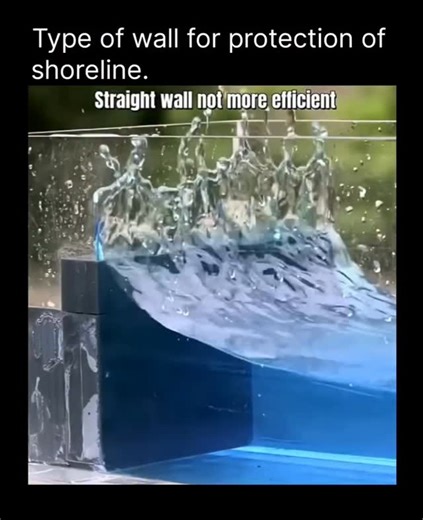 Type of wall for protection of shoreline.

Straight wall not more efficient